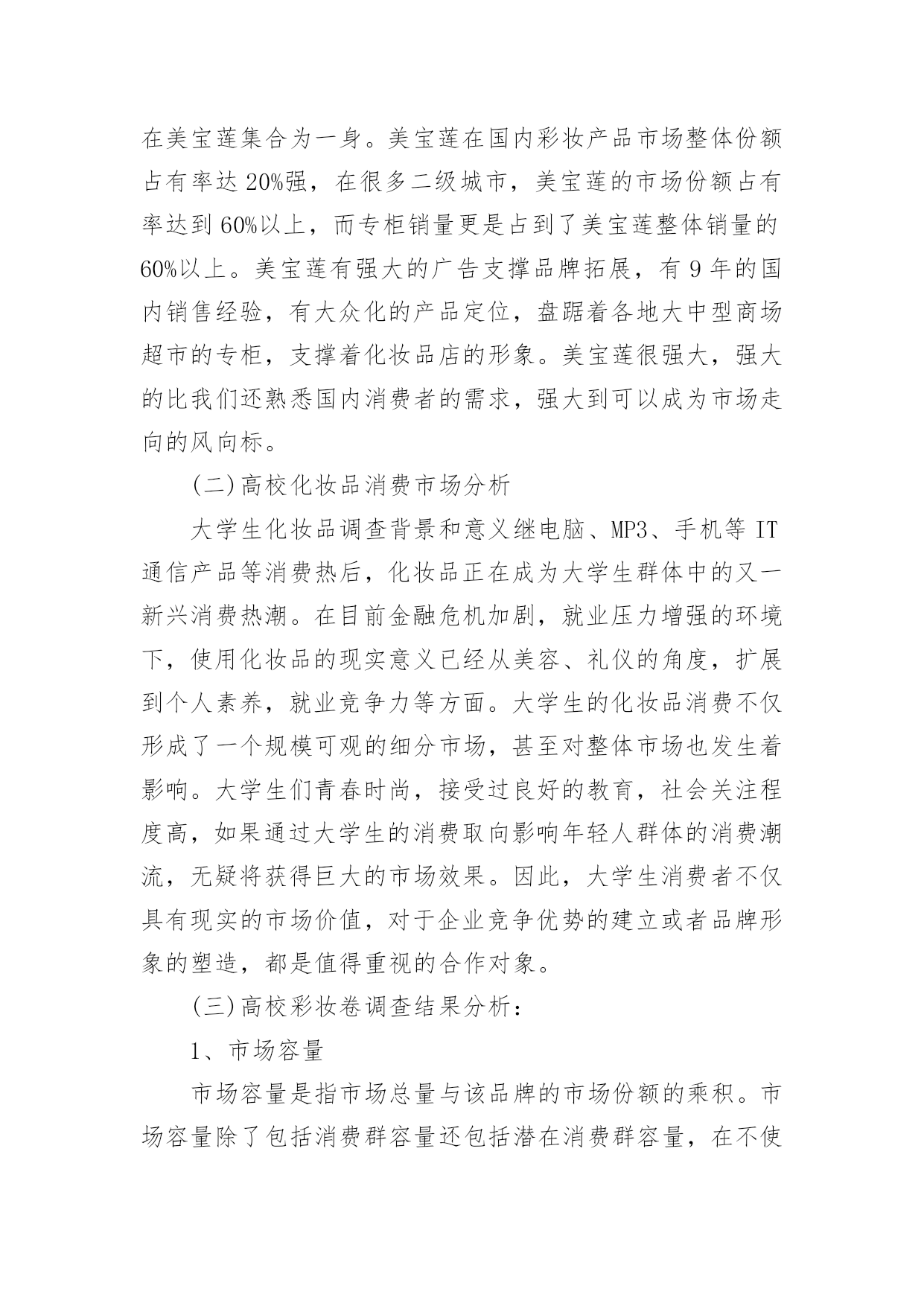 在美宝莲集合为一身。美宝莲在国内彩妆产品市场整体份额占有率达 20%强，在很多二级城市，美宝莲的市场份额占有率达到 60%以上，而专柜销量更是占到了美宝莲整体销量的 60%以上。美宝莲有强大的广告支撑品牌拓展，有 9 年的国内销售经验，有大众化的产品定位，盘踞着各地大中型商场超市的专柜，支撑着化妆品店的形象。美宝莲很强大，强大的比我们还熟悉国内消费者的需求，强大到可以成为市场走向的风向标。

(二)高校化妆品消费市场分析

大学生化妆品调查背景和意义继电脑、MP3、手机等 IT 通信产品等消费热后，化妆品正在成为大学生群体中的又一新兴消费热潮。在目前金融危机加剧，就业压力增强的环境下，使用化妆品的现实意义已经从美容、礼仪的角度，扩展到个人素养，就业竞争力等方面。大学生的化妆品消费不仅形成了一个规模可观的细分市场，甚至对整体市场也发生着影响。大学生们青春时尚，接受过良好的教育，社会关注程度高，如果通过大学生的消费取向影响年轻人群体的消费潮流，无疑将获得巨大的市场效果。因此，大学生消费者不仅具有现实的市场价值，对于企业竞争优势的建立或者品牌形象的塑造，都是值得重视的合作对象。

(三)高校彩妆卷调查结果分析：

1、市场容量

市场容量是指市场总量与该品牌的市场份额的乘积。市场容量除了包括消费群容量还包括潜在消费群容量，在不使